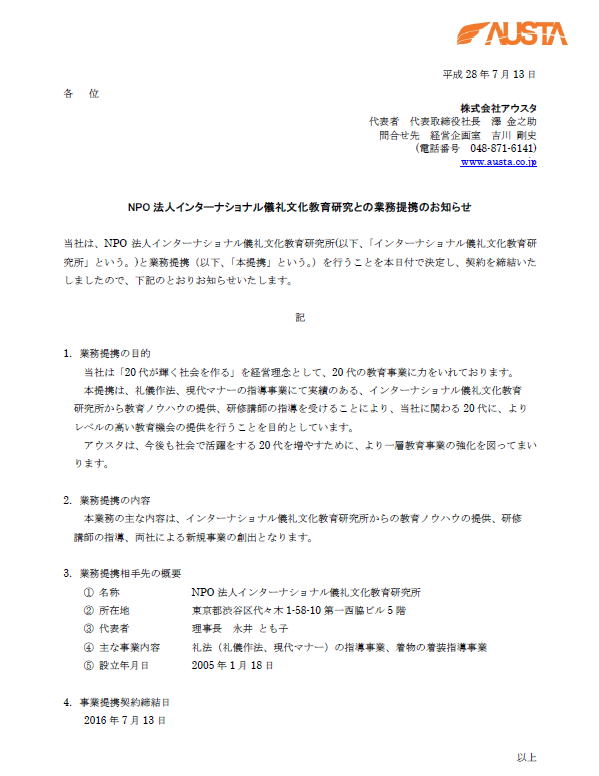 AUSTA

平成 28 年 7 月 13 日

各　位

株式会社アウスタ
代表者　代表取締役社長　澤 金之助
問合せ先　経営企画室　吉川 剛史
（電話番号　048-871-6141）
www.austa.co.jp

NPO 法人インターナショナル儀礼文化教育研究との業務提携のお知らせ

当社は、NPO 法人インターナショナル儀礼文化教育研究所(以下、「インターナショナル儀礼文化教育研究所」という。)と業務提携（以下、「本提携」という。）を行うことを本日付で決定し、契約を締結いたしましたので、下記のとおりお知らせいたします。

記

1. 業務提携の目的
当社は「20 代が輝く社会を作る」を経営理念として、20 代の教育事業に力をいれております。
本提携は、礼儀作法、現代マナーの指導事業にて実績のある、インターナショナル儀礼文化教育研究所から教育ノウハウの提供、研修講師の指導を受けることにより、当社に関わる 20 代に、よりレベルの高い教育機会の提供を行うことを目的としています。
アウスタは、今後も社会で活躍をする 20 代を増やすために、より一層教育事業の強化を図ってまいります。

2. 業務提携の内容
本業務の主な内容は、インターナショナル儀礼文化教育研究所からの教育ノウハウの提供、研修講師の指導、両社による新規事業の創出となります。

3. 業務提携相手先の概要
① 名称　NPO 法人インターナショナル儀礼文化教育研究所
② 所在地　東京都渋谷区代々木 1-58-10 第一西脇ビル 5 階
③ 代表者　理事長　永井 とも子
④ 主な事業内容　礼法（礼儀作法、現代マナー）の指導事業、着物の着装指導事業
⑤ 設立年月日　2005 年 1 月 18 日

4. 事業提携契約締結日
2016 年 7 月 13 日

以上